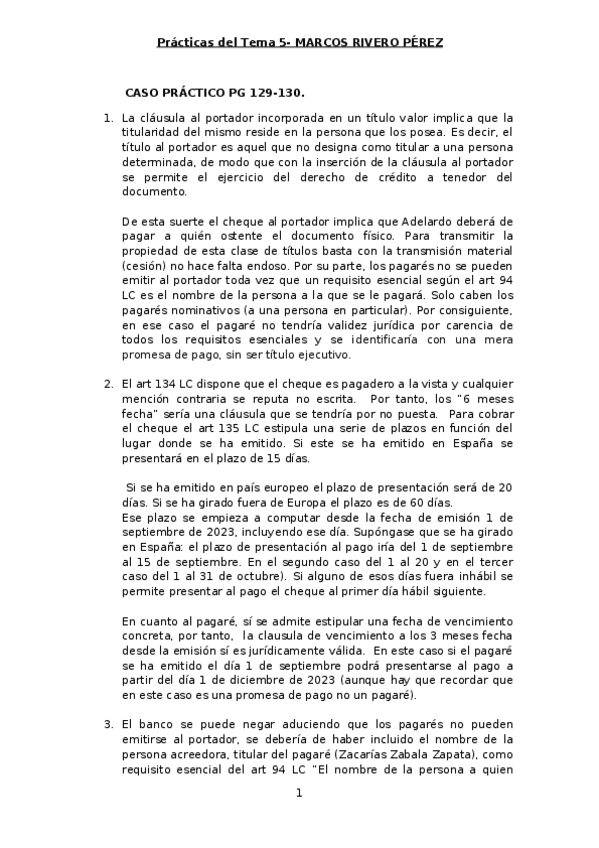 Prácticas del Tema 5- MARCOS RIVERO PÉREZ

CASO PRÁCTICO PG 129-130.

1. La cláusula al portador incorporada en un título valor implica que la titularidad del mismo reside en la persona que los posea. Es decir, el título al portador es aquel que no designa como titular a una persona determinada, de modo que con la inserción de la cláusula al portador se permite el ejercicio del derecho de crédito a tenedor del documento.

De esta suerte el cheque al portador implica que Adelardo deberá de pagar a quién ostente el documento físico. Para transmitir la propiedad de esta clase de títulos basta con la transmisión material (cesión) no hace falta endoso. Por su parte, los pagarés no se pueden emitir al portador toda vez que un requisito esencial según el art 94 LC es el nombre de la persona a la que se le pagará. Solo caben los pagarés nominativos (a una persona en particular). Por consiguiente, en ese caso el pagaré no tendría validez jurídica por carencia de todos los requisitos esenciales y se identificaría con una mera promesa de pago, sin ser título ejecutivo.

2. El art 134 LC dispone que el cheque es pagadero a la vista y cualquier mención contraria se reputa no escrita. Por tanto, los "6 meses fecha" sería una cláusula que se tendría por no puesta. Para cobrar el cheque el art 135 LC estipula una serie de plazos en función del lugar donde se ha emitido. Si este se ha emitido en España se presentará en el plazo de 15 días.

Si se ha emitido en país europeo el plazo de presentación será de 20 días. Si se ha girado fuera de Europa el plazo es de 60 días.
Ese plazo se empieza a computar desde la fecha de emisión 1 de septiembre de 2023, incluyendo ese día. Supóngase que se ha girado en España: el plazo de presentación al pago iría del 1 de septiembre al 15 de septiembre. En el segundo caso del 1 al 20 y en el tercer caso del 1 al 31 de octubre). Si alguno de esos días fuera inhábil se permite presentar al pago el cheque al primer día hábil siguiente.

En cuanto al pagaré, sí se admite estipular una fecha de vencimiento concreta, por tanto, la clausula de vencimiento a los 3 meses fecha desde la emisión sí es jurídicamente válida. En este caso si el pagaré se ha emitido el día 1 de septiembre podrá presentarse al pago a partir del día 1 de diciembre de 2023 (aunque hay que recordar que en este caso es una promesa de pago no un pagaré).

3. El banco se puede negar aduciendo que los pagarés no pueden emitirse al portador, se debería de haber incluido el nombre de la persona acreedora, titular del pagaré (Zacarías Zabala Zapata), como requisito esencial del art 94 LC "El nombre de la persona a quien

1